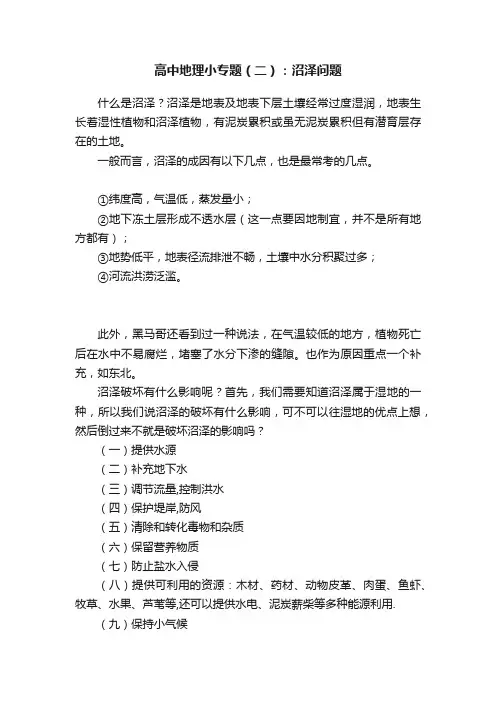 高中地理小专题（二）：沼泽问题

什么是沼泽？沼泽是地表及地表下层土壤经常过度湿润，地表生长着湿性植物和沼泽植物，有泥炭累积或虽无泥炭累积但有潜育层存在的土地。

一般而言，沼泽的成因有以下几点，也是最常考的几点。

①纬度高，气温低，蒸发量小；
②地下冻土层形成不透水层（这一点要因地制宜，并不是所有地方都有）；
③地势低平，地表径流排泄不畅，土壤中水分积聚过多；
④河流洪涝泛滥。

此外，黑马哥还看到过一种说法，在气温较低的地方，植物死亡后在水中不易腐烂，堵塞了水分下渗的缝隙。也作为原因重点一个补充，如东北。

沼泽破坏有什么影响呢？首先，我们需要知道沼泽属于湿地的一种，所以我们说沼泽的破坏有什么影响，可不可以往湿地的优点上想，然后倒过来不就是破坏沼泽的影响吗？

（一）提供水源
（二）补充地下水
（三）调节流量,控制洪水
（四）保护堤岸,防风
（五）清除和转化毒物和杂质
（六）保留营养物质
（七）防止盐水入侵
（八）提供可利用的资源：木材、药材、动物皮革、肉蛋、鱼虾、牧草、水果、芦苇等,还可以提供水电、泥炭薪柴等多种能源利用.
（九）保持小气候